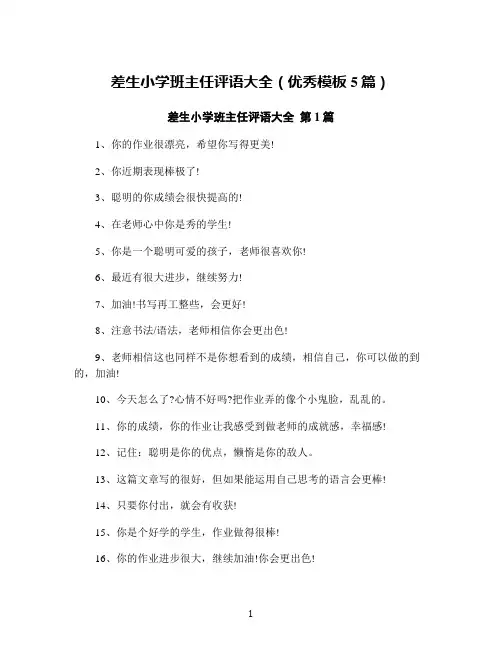 差生小学班主任评语大全（优秀模板5篇）

差生小学班主任评语大全 第1篇

1、你的作业很漂亮，希望你写得更美!

2、你近期表现棒极了!

3、聪明的你成绩会很快提高的!

4、在老师心中你是秀的学生!

5、你是一个聪明可爱的孩子，老师很喜欢你!

6、最近有很大进步，继续努力!

7、加油!书写再工整些，会更好!

8、注意书法/语法，老师相信你会更出色!

9、老师相信这也同样不是你想看到的成绩，相信自己，你可以做的到的，加油!

10、今天怎么了?心情不好吗?把作业弄的像个小鬼脸，乱乱的。

11、你的成绩，你的作业让我感受到做老师的成就感，幸福感!

12、记住：聪明是你的优点，懒惰是你的敌人。

13、这篇文章写的很好，但如果能运用自己思考的语言会更棒!

14、只要你付出，就会有收获!

15、你是个好学的学生，作业做得很棒!

16、你的作业进步很大，继续加油!你会更出色!

1